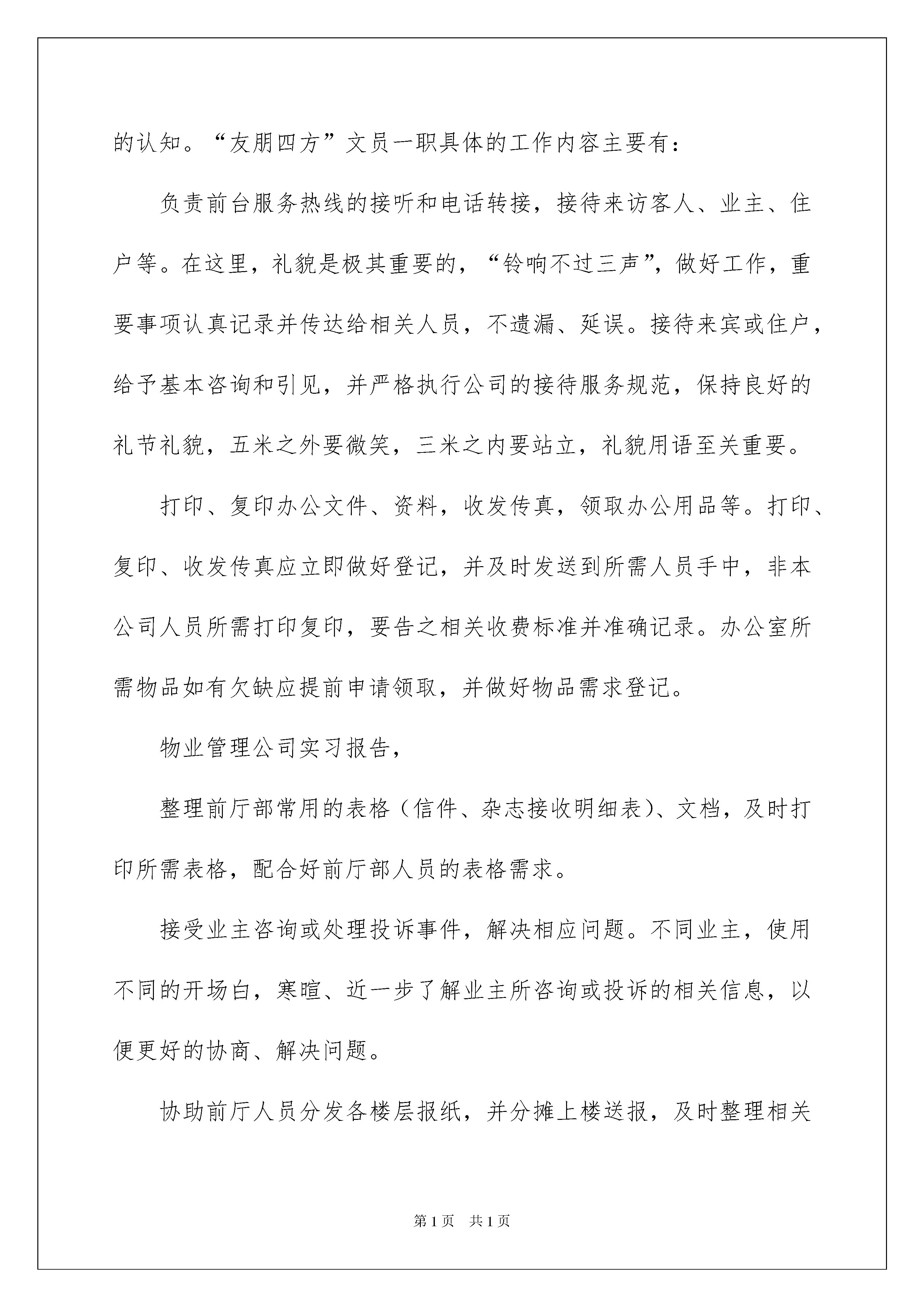 的认知。“友朋四方”文员一职具体的工作内容主要有：

负责前台服务热线的接听和电话转接，接待来访客人、业主、住户等。在这里，礼貌是极其重要的，“铃响不过三声”，做好工作，重要事项认真记录并传达给相关人员，不遗漏、延误。接待来宾或住户，给予基本咨询和引见，并严格执行公司的接待服务规范，保持良好的礼节礼貌，五米之外要微笑，三米之内要站立，礼貌用语至关重要。

打印、复印办公文件、资料，收发传真，领取办公用品等。打印、复印、收发传真应立即做好登记，并及时发送到所需人员手中，非本公司人员所需打印复印，要告之相关收费标准并准确记录。办公室所需物品如有欠缺应提前申请领取，并做好物品需求登记。

物业管理公司实习报告，

整理前厅部常用的表格（信件、杂志接收明细表）、文档，及时打印所需表格，配合好前厅部人员的表格需求。

接受业主咨询或处理投诉事件，解决相应问题。不同业主，使用不同的开场白，寒暄、近一步了解业主所咨询或投诉的相关信息，以便更好的协商、解决问题。

协助前厅人员分发各楼层报纸，并分摊上楼送报，及时整理相关

第1页　共1页